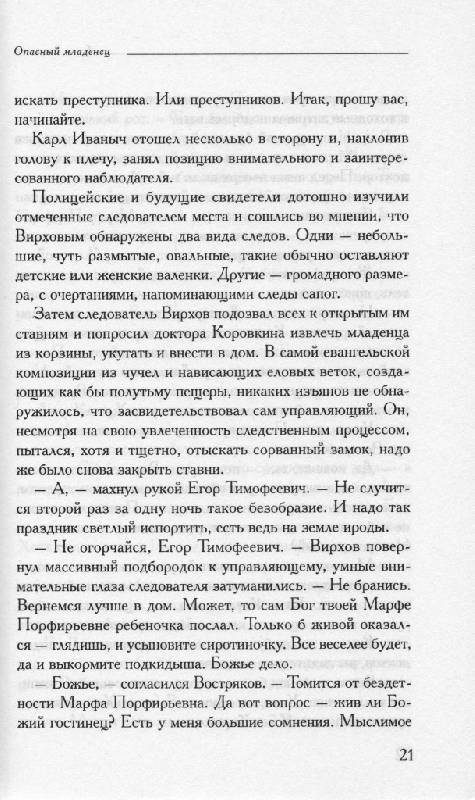 Опасный младенец

искать преступника. Или преступников. Итак, прошу вас, начинайте.

Карл Иваныч отошел несколько в сторону и, наклонив голову к плечу, занял позицию внимательного и заинтересованного наблюдателя.

Полицейские и будущие свидетели дотошно изучили отмеченные следователем места и сошлись во мнении, что Вирховым обнаружены два вида следов. Одни — небольшие, чуть размытые, овальные, такие обычно оставляют детские или женские валенки. Другие — громадного размера, с очертаниями, напоминающими следы сапог.

Затем следователь Вирхов подозвал всех к открытым им ставням и попросил доктора Коровкина извлечь младенца из корзины, укутать и внести в дом. В самой евангельской композиции из чучел и нависающих еловых веток, создающих как бы полутьму пещеры, никаких изъянов не обнаружилось, что засвидетельствовал сам управляющий. Он, несмотря на свою увлеченность следственным процессом, пытался, хотя и тщетно, отыскать сорванный замок, надо же было снова закрыть ставни.

— А, — махнул рукой Егор Тимофеевич. — Не случится второй раз за одну ночь такое безобразие. И надо так праздник светлый испортить, есть ведь на земле ироды.

— Не огорчайся, Егор Тимофеевич. — Вирхов повернул массивный подбородок к управляющему, умные внимательные глаза следователя затуманились. — Не бранись. Вернемся лучше в дом. Может, то сам Бог твоей Марфе Порфирьевне ребеночка послал. Только б живой оказался — глядишь, и усыновите сиротиночку. Все веселее будет, да и выкормите подкидыша. Божье дело.

— Божье, — согласился Востряков. — Томится от бездетности Марфа Порфирьевна. Да вот вопрос — жив ли Божий гостинец? Есть у меня большие сомнения. Мыслимое

21